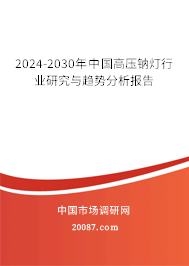 2024-2030年中国高压钠灯行业研究与趋势分析报告

中国市场调研网

20087.com